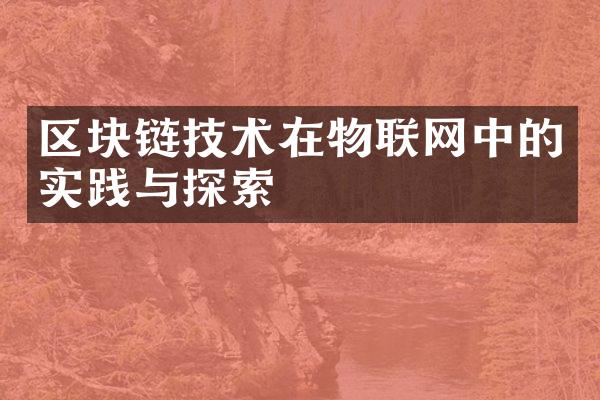 区块链技术在物联网中的实践与探索